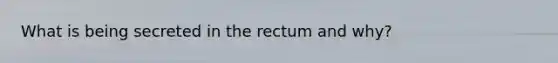 What is being secreted in the rectum and why?